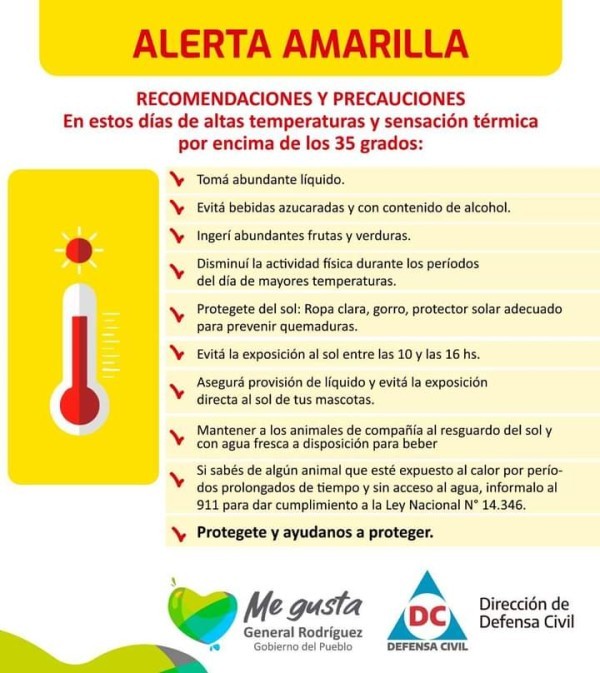 ALERTA AMARILLA

RECOMENDACIONES Y PRECAUCIONES
En estos días de altas temperaturas y sensación térmica por encima de los 35 grados:

Tomá abundante líquido.

Evitá bebidas azucaradas y con contenido de alcohol.

Ingerí abundantes frutas y verduras.

Disminuí la actividad física durante los períodos del día de mayores temperaturas.

Protegete del sol: Ropa clara, gorro, protector solar adecuado para prevenir quemaduras.

Evitá la exposición al sol entre las 10 y las 16 hs.

Asegurá provisión de líquido y evitá la exposición directa al sol de tus mascotas.

Mantener a los animales de compañía al resguardo del sol y con agua fresca a disposición para beber

Si sabés de algún animal que esté expuesto al calor por períodos prolongados de tiempo y sin acceso al agua, informalo al 911 para dar cumplimiento a la Ley Nacional N° 14.346.

Protegete y ayudanos a proteger.

Me gusta
General Rodríguez
Gobierno del Pueblo

DC
DEFENSA CIVIL

Dirección de Defensa Civil